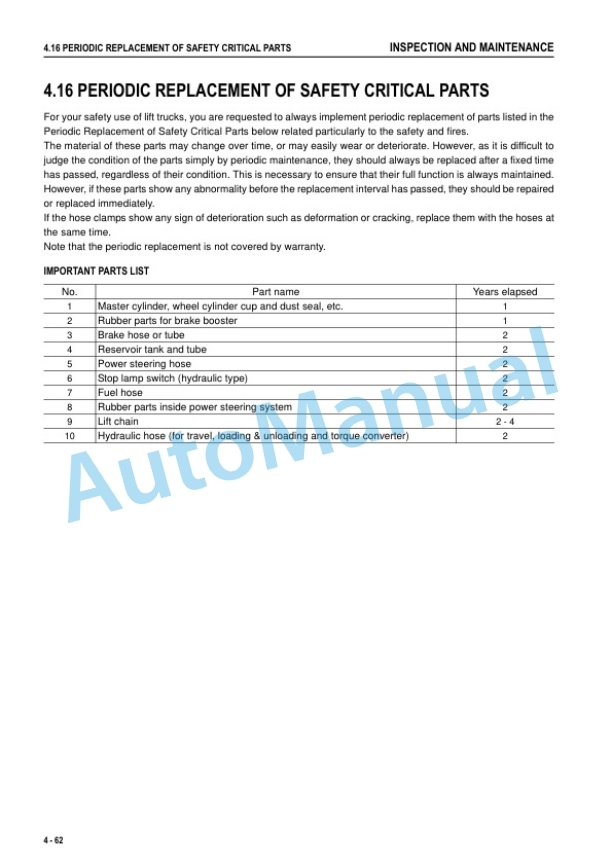 4.16 PERIODIC REPLACEMENT OF SAFETY CRITICAL PARTS

INSPECTION AND MAINTENANCE

4.16 PERIODIC REPLACEMENT OF SAFETY CRITICAL PARTS

For your safety use of lift trucks, you are requested to always implement periodic replacement of parts listed in the Periodic Replacement of Safety Critical Parts below related particularly to the safety and fires.
The material of these parts may change over time, or may easily wear or deteriorate. However, as it is difficult to judge the condition of the parts simply by periodic maintenance, they should always be replaced after a fixed time has passed, regardless of their condition. This is necessary to ensure that their full function is always maintained. However, if these parts show any abnormality before the replacement interval has passed, they should be repaired or replaced immediately.
If the hose clamps show any sign of deterioration such as deformation or cracking, replace them with the hoses at the same time.
Note that the periodic replacement is not covered by warranty.

IMPORTANT PARTS LIST

| No. | Part name | Years elapsed |
|---|---|---|
| 1 | Master cylinder, wheel cylinder cup and dust seal, etc. | 1 |
| 2 | Rubber parts for brake booster | 1 |
| 3 | Brake hose or tube | 2 |
| 4 | Reservoir tank and tube | 2 |
| 5 | Power steering hose | 2 |
| 6 | Stop lamp switch (hydraulic type) | 2 |
| 7 | Fuel hose | 2 |
| 8 | Rubber parts inside power steering system | 2 |
| 9 | Lift chain | 2 - 4 |
| 10 | Hydraulic hose (for travel, loading & unloading and torque converter) | 2 |

AutoManual

4 - 62